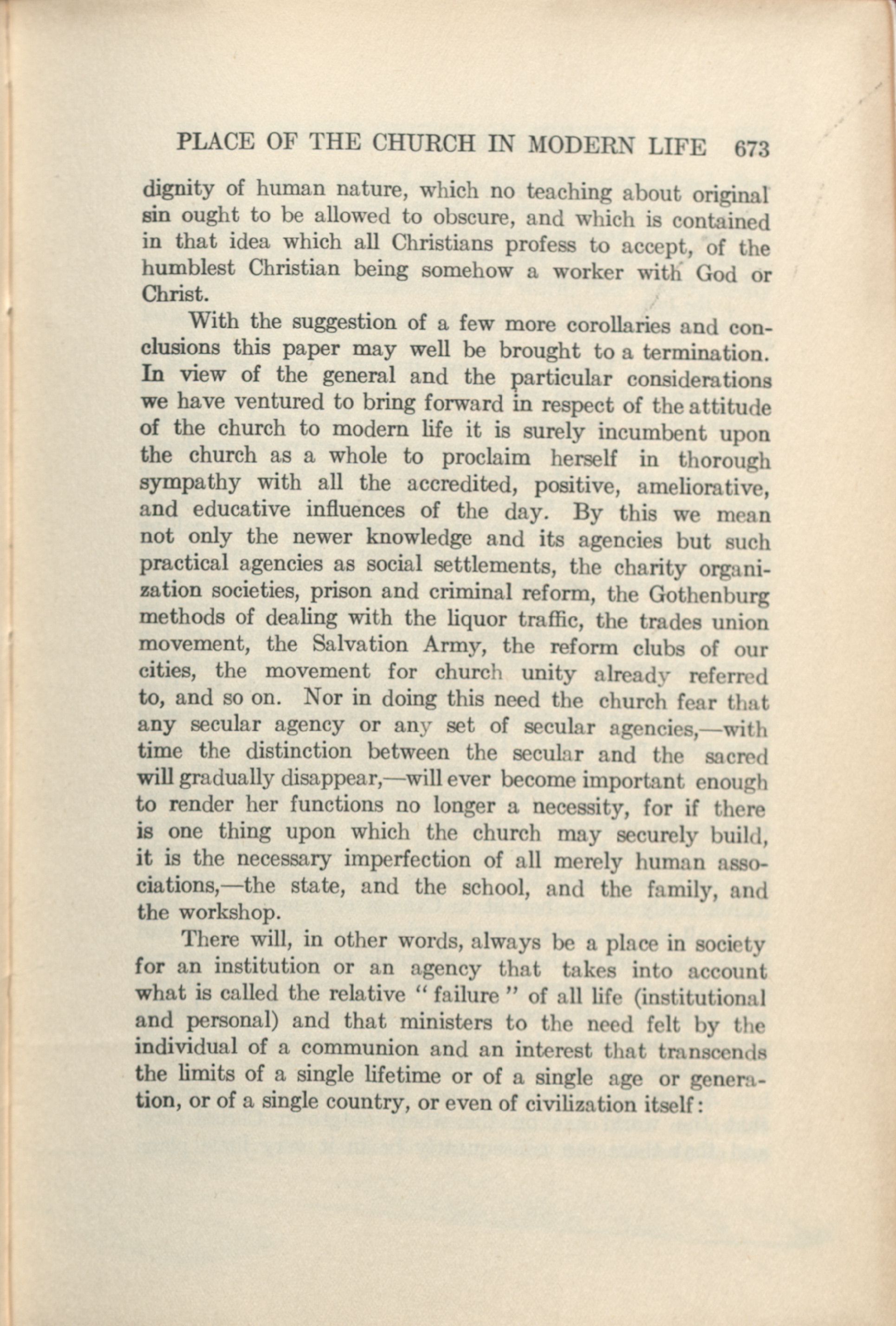 PLACE OF THE CHURCH IN MODERN LIFE 673

dignity of human nature, which no teaching about original sin ought to be allowed to obscure, and which is contained in that idea which all Christians profess to accept, of the humblest Christian being somehow a worker with God or Christ.

With the suggestion of a few more corollaries and conclusions this paper may well be brought to a termination. In view of the general and the particular considerations we have ventured to bring forward in respect of the attitude of the church to modern life it is surely incumbent upon the church as a whole to proclaim herself in thorough sympathy with all the accredited, positive, ameliorative, and educative influences of the day. By this we mean not only the newer knowledge and its agencies but such practical agencies as social settlements, the charity organization societies, prison and criminal reform, the Gothenburg methods of dealing with the liquor traffic, the trades union movement, the Salvation Army, the reform clubs of our cities, the movement for church unity already referred to, and so on. Nor in doing this need the church fear that any secular agency or any set of secular agencies,—with time the distinction between the secular and the sacred will gradually disappear,—will ever become important enough to render her functions no longer a necessity, for if there is one thing upon which the church may securely build, it is the necessary imperfection of all merely human associations,—the state, and the school, and the family, and the workshop.

There will, in other words, always be a place in society for an institution or an agency that takes into account what is called the relative "failure" of all life (institutional and personal) and that ministers to the need felt by the individual of a communion and an interest that transcends the limits of a single lifetime or of a single age or generation, or of a single country, or even of civilization itself: